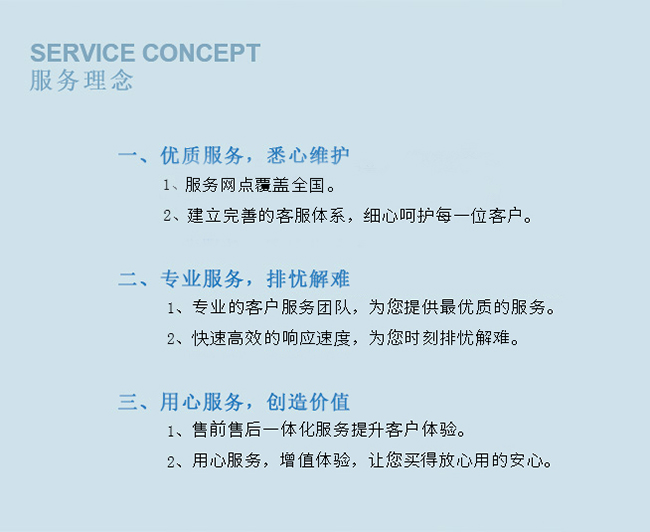 SERVICE CONCEPT
服务理念

一、优质服务，悉心维护
1、服务网点覆盖全国。
2、建立完善的客服体系，细心呵护每一位客户。

二、专业服务，排忧解难
1、专业的客户服务团队，为您提供最优质的服务。
2、快速高效的响应速度，为您时刻排忧解难。

三、用心服务，创造价值
1、售前售后一体化服务提升客户体验。
2、用心服务，增值体验，让您买得放心用的安心。